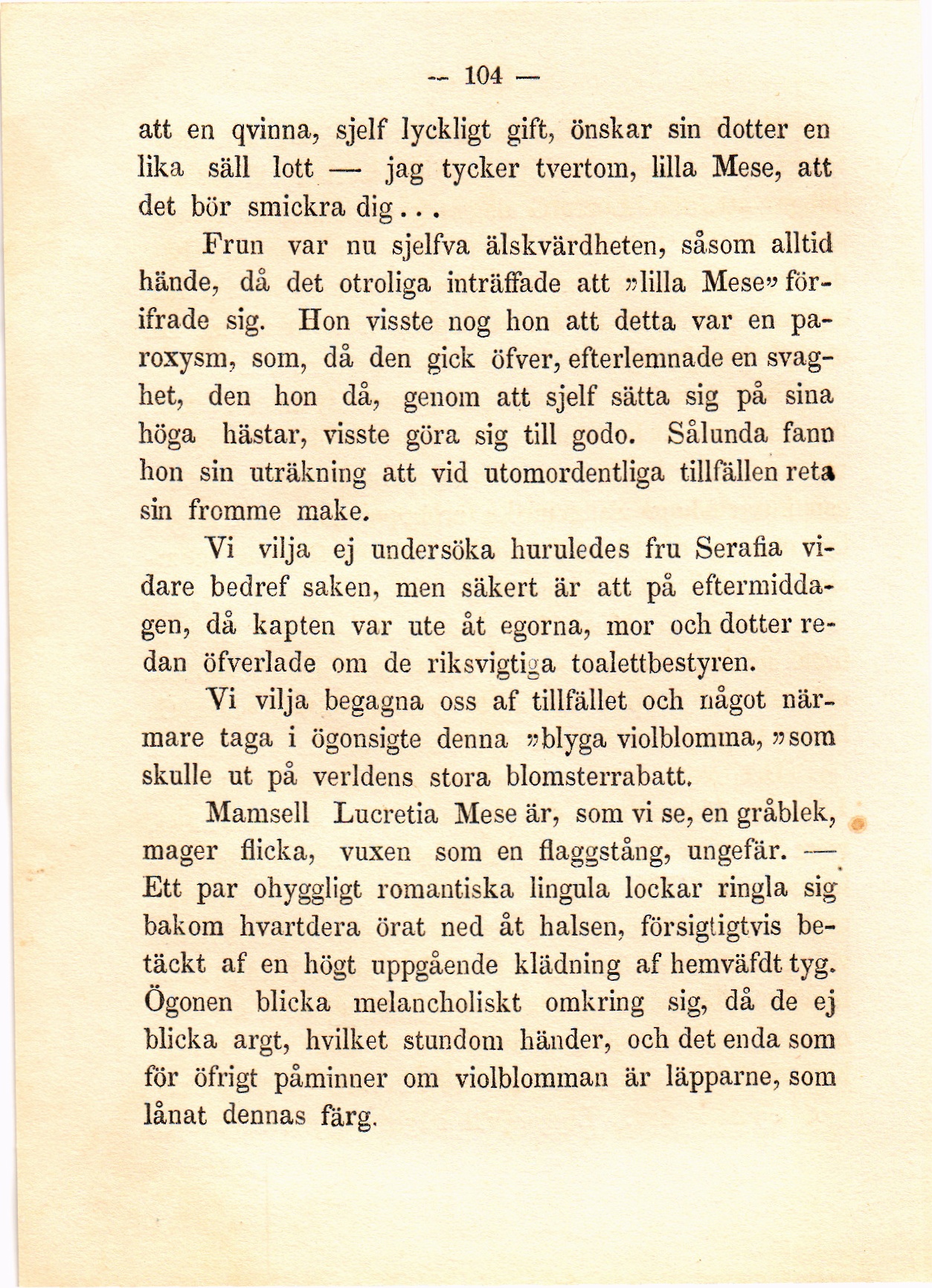 — 104 —

att en qvinna, sjelf lyckligt gift, önskar sin dotter en lika säll lott — jag tycker tvertom, lilla Mese, att det bör smickra dig...

Frun var nu sjelfva älskvärdheten, såsom alltid hände, då det otroliga inträffade att »lilla Mese» förifrade sig. Hon visste nog hon att detta var en paroxysm, som, då den gick öfver, efterlemnade en svaghet, den hon då, genom att sjelf sätta sig på sina höga hästar, visste göra sig till godo. Sålunda fann hon sin uträkning att vid utomordentliga tillfällen reta sin fromme make.

Vi vilja ej undersöka huruledes fru Serafia vidare bedref saken, men säkert är att på eftermiddagen, då kapten var ute åt egorna, mor och dotter redan öfverlade om de riksvigtiga toalettbestyren.

Vi vilja begagna oss af tillfället och något närmare taga i ögonsigte denna »blyga violblomma, »som skulle ut på verldens stora blomsterrabatt.

Mamsell Lucretia Mese är, som vi se, en gråblek, mager flicka, vuxen som en flaggstång, ungefär. — Ett par ohyggligt romantiska lingula lockar ringla sig bakom hvartdera örat ned åt halsen, försigtigtvis betäckt af en högt uppgående klädning af hemväfdt tyg. Ögonen blicka melancholiskt omkring sig, då de ej blicka argt, hvilket stundom händer, och det enda som för öfrigt påminner om violblomman är läpparne, som lånat dennas färg.